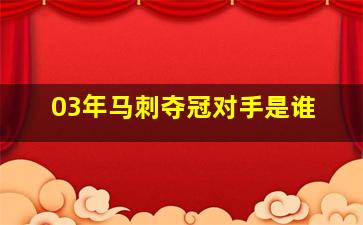 03年马刺夺冠对手是谁